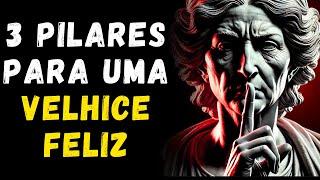 3 PILARES PARA UMA VELHICE FELIZ